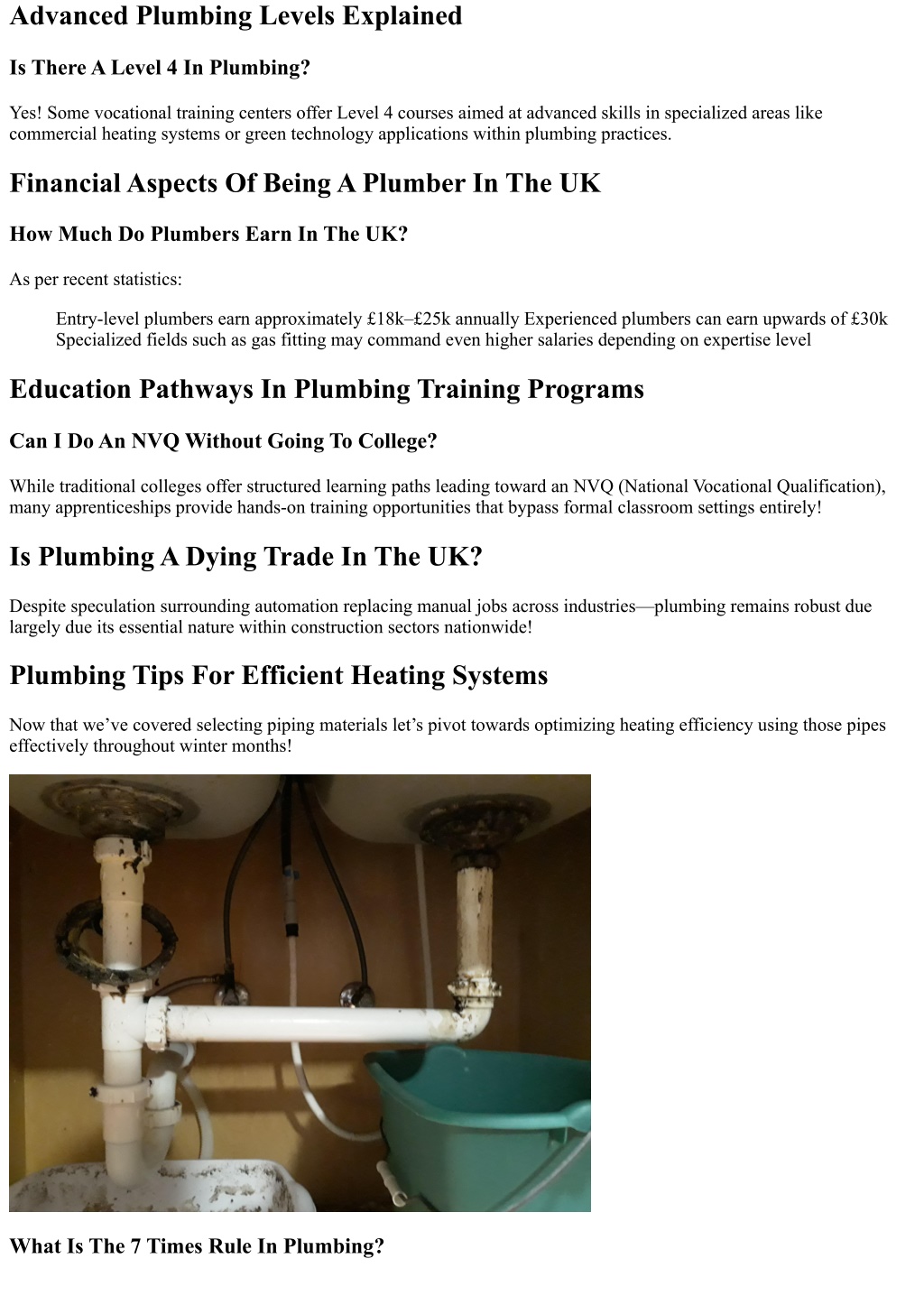 Advanced Plumbing Levels Explained

Is There A Level 4 In Plumbing?

Yes! Some vocational training centers offer Level 4 courses aimed at advanced skills in specialized areas like commercial heating systems or green technology applications within plumbing practices.

Financial Aspects Of Being A Plumber In The UK

How Much Do Plumbers Earn In The UK?

As per recent statistics:

Entry-level plumbers earn approximately £18k–£25k annually Experienced plumbers can earn upwards of £30k Specialized fields such as gas fitting may command even higher salaries depending on expertise level

Education Pathways In Plumbing Training Programs

Can I Do An NVQ Without Going To College?

While traditional colleges offer structured learning paths leading toward an NVQ (National Vocational Qualification), many apprenticeships provide hands-on training opportunities that bypass formal classroom settings entirely!

Is Plumbing A Dying Trade In The UK?

Despite speculation surrounding automation replacing manual jobs across industries—plumbing remains robust due largely due its essential nature within construction sectors nationwide!

Plumbing Tips For Efficient Heating Systems

Now that we've covered selecting piping materials let's pivot towards optimizing heating efficiency using those pipes effectively throughout winter months!

What Is The 7 Times Rule In Plumbing?